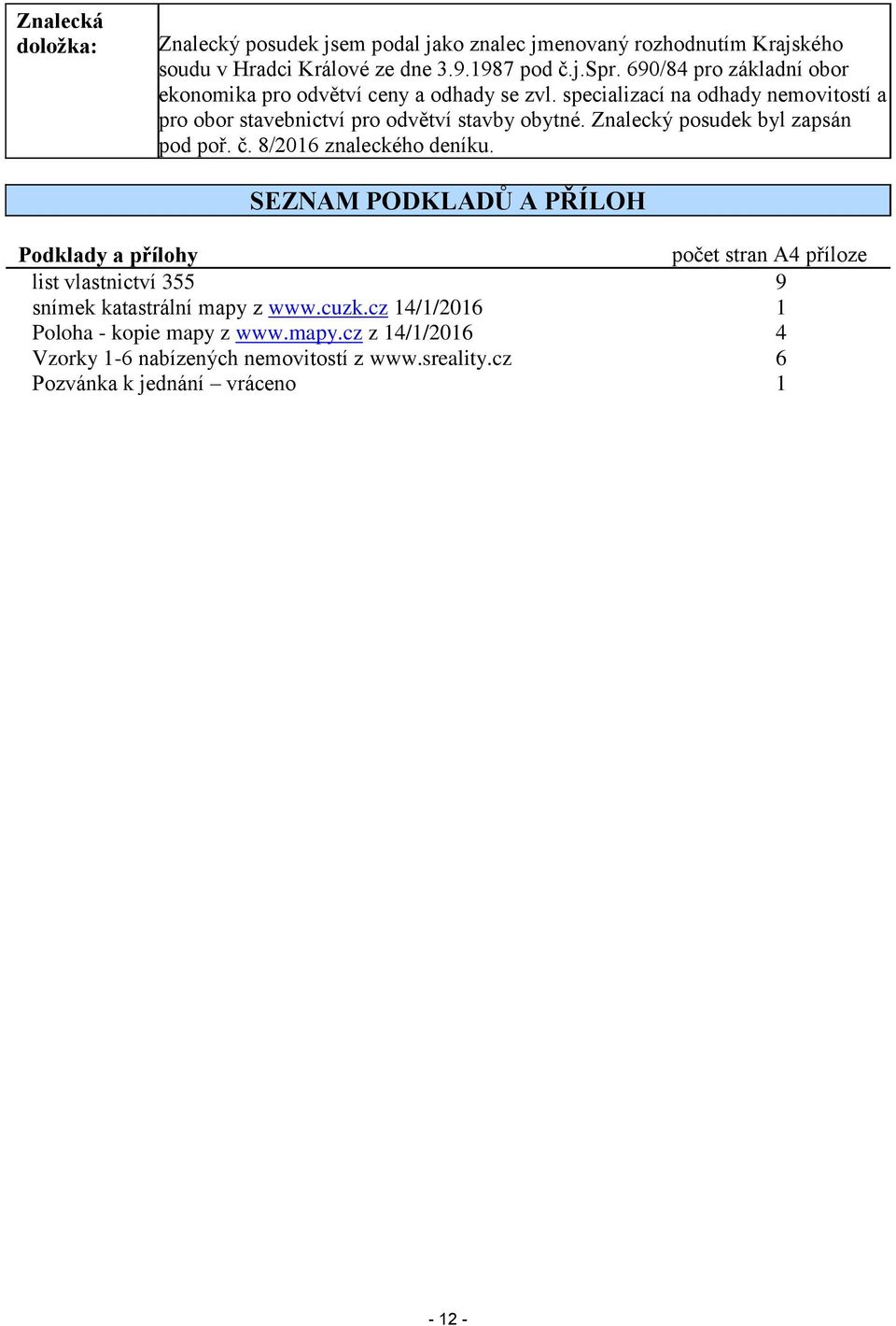 | Znalecká doložka: | Znalecký posudek jsem podal jako znalec jmenovaný rozhodnutím Krajského soudu v Hradci Králové ze dne 3.9.1987 pod č.j.Spr. 690/84 pro základní obor ekonomika pro odvětví ceny a odhady se zvl. specializací na odhady nemovitostí a pro obor stavebnictví pro odvětví stavby obytné. Znalecký posudek byl zapsán pod poř. č. 8/2016 znaleckého deníku. |
|---|---|

SEZNAM PODKLADŮ A PŘÍLOH

| Podklady a přílohy | počet stran A4 příloze |
|---|---|
| list vlastnictví 355 | 9 |
| snímek katastrální mapy z www.cuzk.cz 14/1/2016 | 1 |
| Poloha - kopie mapy z www.mapy.cz z 14/1/2016 | 4 |
| Vzorky 1-6 nabízených nemovitostí z www.sreality.cz | 6 |
| Pozvánka k jednání – vráceno | 1 |

- 12 -